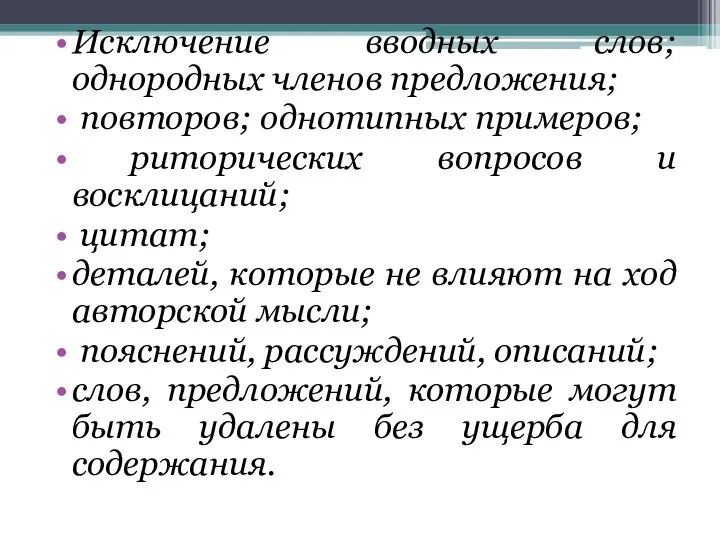 • Исключение вводных слов; однородных членов предложения;
• повторов; однотипных примеров;
• риторических вопросов и восклицаний;
• цитат;
• деталей, которые не влияют на ход авторской мысли;
• пояснений, рассуждений, описаний;
• слов, предложений, которые могут быть удалены без ущерба для содержания.